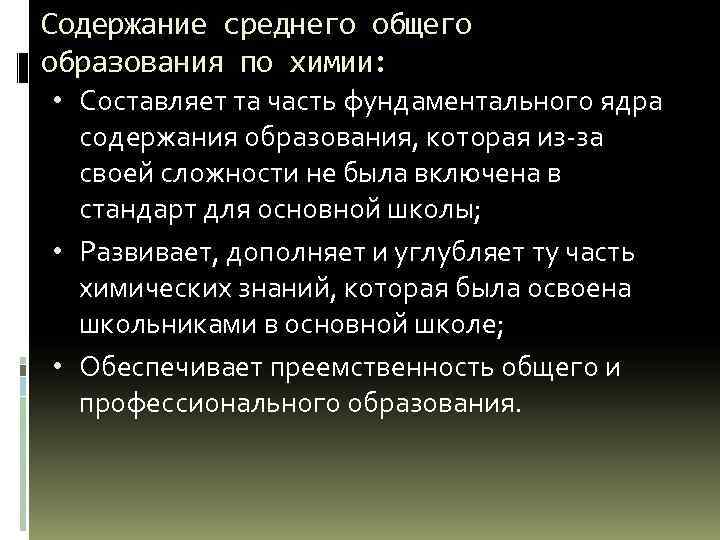 Содержание среднего общего образования по химии:

• Составляет та часть фундаментального ядра содержания образования, которая из-за своей сложности не была включена в стандарт для основной школы;

• Развивает, дополняет и углубляет ту часть химических знаний, которая была освоена школьниками в основной школе;

• Обеспечивает преемственность общего и профессионального образования.